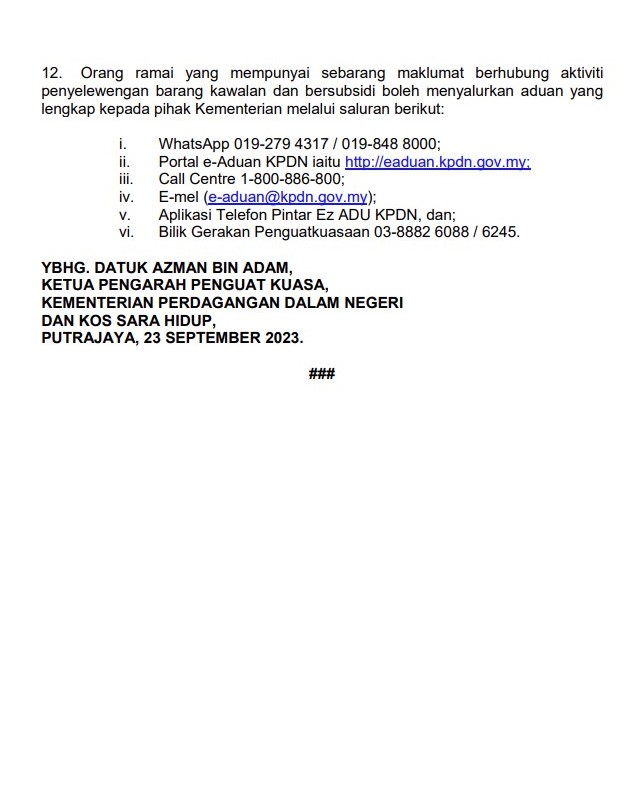 12. Orang ramai yang mempunyai sebarang maklumat berhubung aktiviti penyelewengan barang kawalan dan bersubsidi boleh menyalurkan aduan yang lengkap kepada pihak Kementerian melalui saluran berikut:

i. WhatsApp 019-279 4317 / 019-848 8000;
ii. Portal e-Aduan KPDN iaitu http://eaduan.kpdn.gov.my;
iii. Call Centre 1-800-886-800;
iv. E-mel (e-aduan@kpdn.gov.my);
v. Aplikasi Telefon Pintar Ez ADU KPDN, dan;
vi. Bilik Gerakan Penguatkuasaan 03-8882 6088 / 6245.

YBHG. DATUK AZMAN BIN ADAM,
KETUA PENGARAH PENGUAT KUASA,
KEMENTERIAN PERDAGANGAN DALAM NEGERI
DAN KOS SARA HIDUP,
PUTRAJAYA, 23 SEPTEMBER 2023.

###